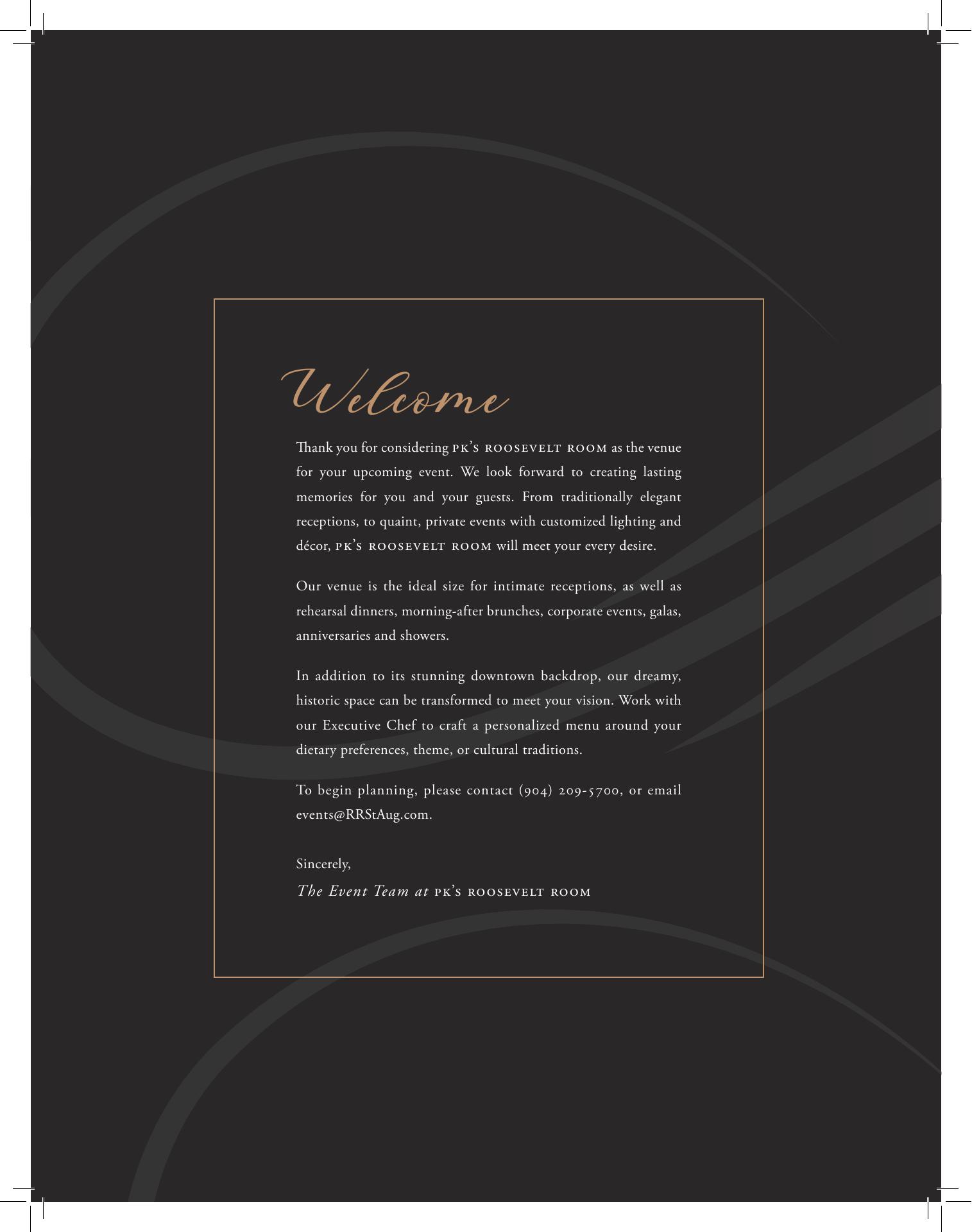 Welcome

Thank you for considering PK'S ROOSEVELT ROOM as the venue for your upcoming event. We look forward to creating lasting memories for you and your guests. From traditionally elegant receptions, to quaint, private events with customized lighting and décor, PK'S ROOSEVELT ROOM will meet your every desire.

Our venue is the ideal size for intimate receptions, as well as rehearsal dinners, morning-after brunches, corporate events, galas, anniversaries and showers.

In addition to its stunning downtown backdrop, our dreamy, historic space can be transformed to meet your vision. Work with our Executive Chef to craft a personalized menu around your dietary preferences, theme, or cultural traditions.

To begin planning, please contact (904) 209-5700, or email events@RRStAug.com.

Sincerely,
The Event Team at PK'S ROOSEVELT ROOM